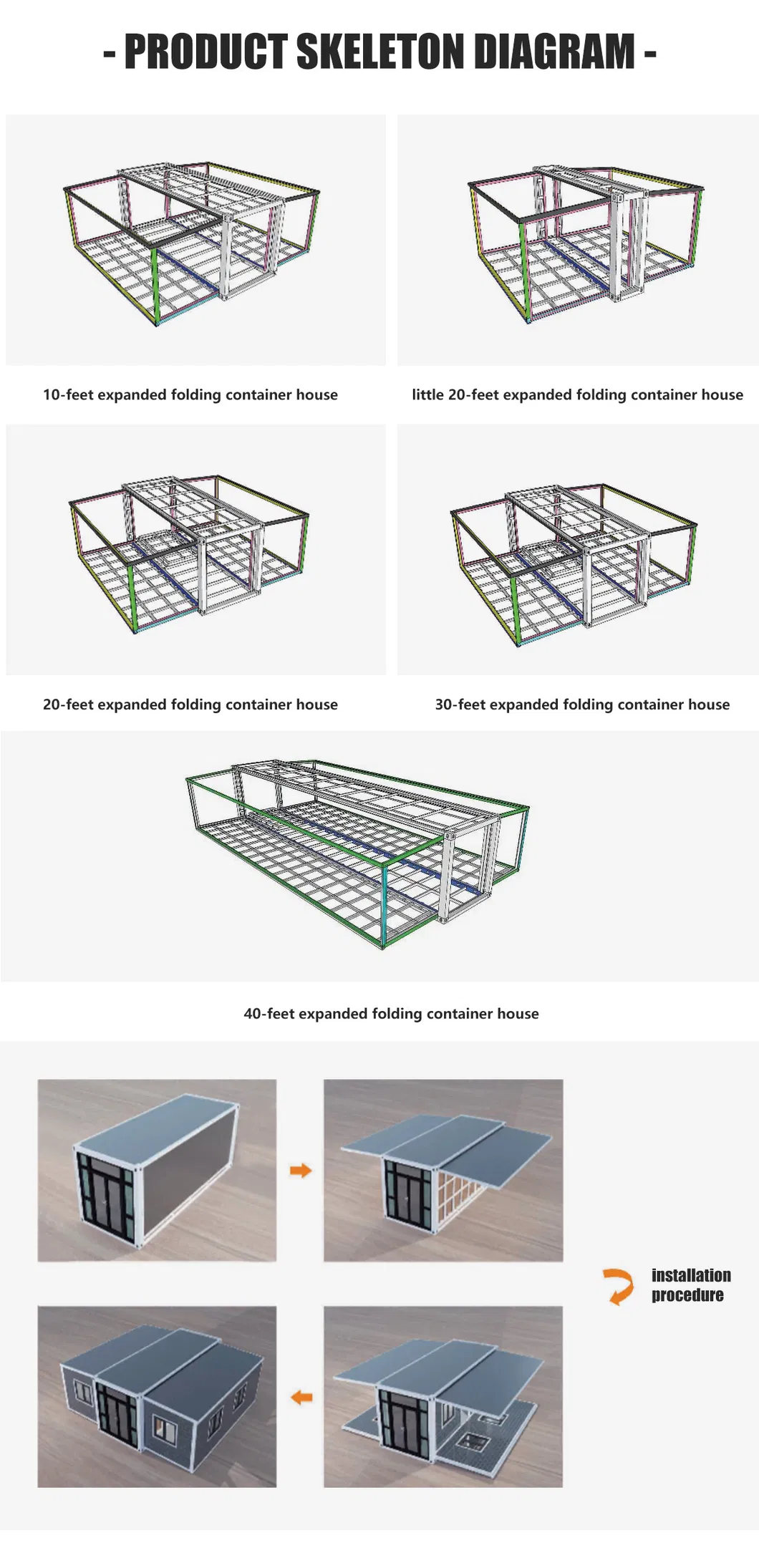 - PRODUCT SKELETON DIAGRAM -

10-feet expanded folding container house

little 20-feet expanded folding container house

20-feet expanded folding container house

30-feet expanded folding container house

40-feet expanded folding container house

installation procedure